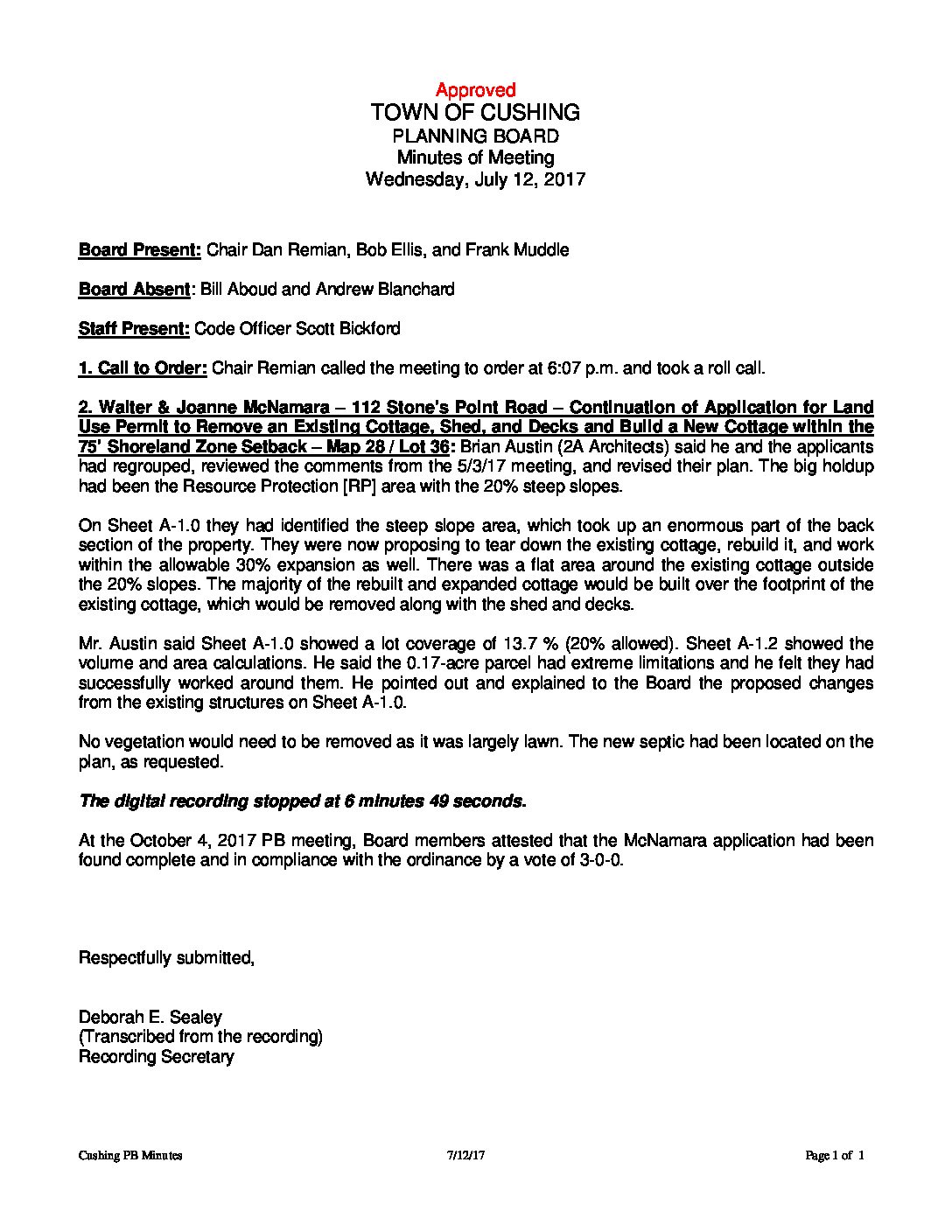 Approved
TOWN OF CUSHING
PLANNING BOARD
Minutes of Meeting
Wednesday, July 12, 2017

Board Present: Chair Dan Remian, Bob Ellis, and Frank Muddle

Board Absent: Bill Aboud and Andrew Blanchard

Staff Present: Code Officer Scott Bickford

1. Call to Order: Chair Remian called the meeting to order at 6:07 p.m. and took a roll call.

2. Walter & Joanne McNamara – 112 Stone's Point Road – Continuation of Application for Land Use Permit to Remove an Existing Cottage, Shed, and Decks and Build a New Cottage within the 75' Shoreland Zone Setback – Map 28 / Lot 36: Brian Austin (2A Architects) said he and the applicants had regrouped, reviewed the comments from the 5/3/17 meeting, and revised their plan. The big holdup had been the Resource Protection [RP] area with the 20% steep slopes.

On Sheet A-1.0 they had identified the steep slope area, which took up an enormous part of the back section of the property. They were now proposing to tear down the existing cottage, rebuild it, and work within the allowable 30% expansion as well. There was a flat area around the existing cottage outside the 20% slopes. The majority of the rebuilt and expanded cottage would be built over the footprint of the existing cottage, which would be removed along with the shed and decks.

Mr. Austin said Sheet A-1.0 showed a lot coverage of 13.7 % (20% allowed). Sheet A-1.2 showed the volume and area calculations. He said the 0.17-acre parcel had extreme limitations and he felt they had successfully worked around them. He pointed out and explained to the Board the proposed changes from the existing structures on Sheet A-1.0.

No vegetation would need to be removed as it was largely lawn. The new septic had been located on the plan, as requested.

The digital recording stopped at 6 minutes 49 seconds.

At the October 4, 2017 PB meeting, Board members attested that the McNamara application had been found complete and in compliance with the ordinance by a vote of 3-0-0.

Respectfully submitted,

Deborah E. Sealey
(Transcribed from the recording)
Recording Secretary

Cushing PB Minutes 7/12/17 Page 1 of 1